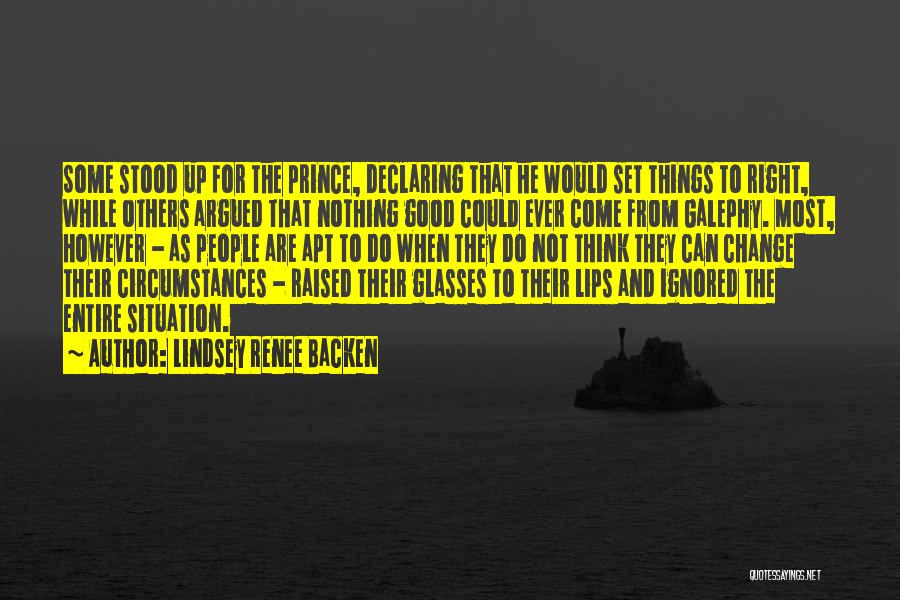 SOME STOOD UP FOR THE PRINCE, DECLARING THAT HE WOULD SET THINGS TO RIGHT, WHILE OTHERS ARGUED THAT NOTHING GOOD COULD EVER COME FROM GALEPHY. MOST, HOWEVER - AS PEOPLE ARE APT TO DO WHEN THEY DO NOT THINK THEY CAN CHANGE THEIR CIRCUMSTANCES - RAISED THEIR GLASSES TO THEIR LIPS AND IGNORED THE ENTIRE SITUATION.

~ AUTHOR: LINDSEY RENEE BACKEN

QUOTESSAYINGS.NET